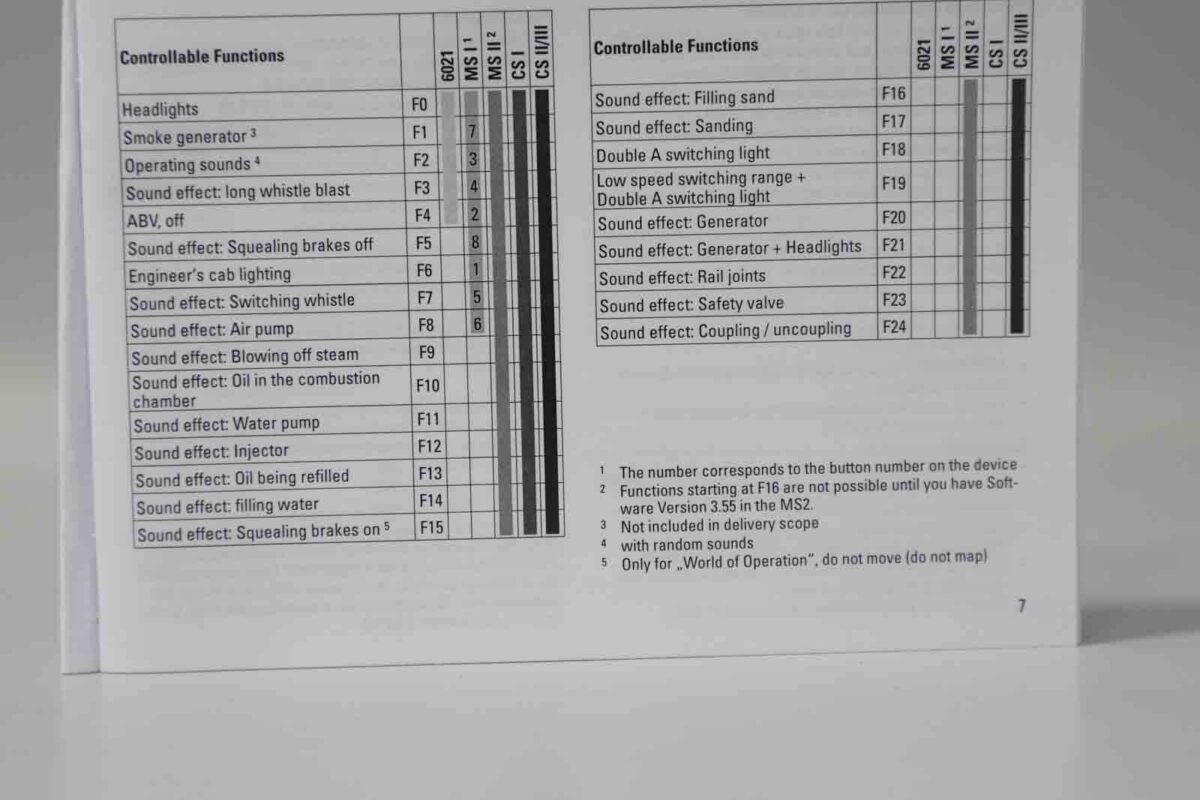 | Controllable Functions | | 6021 | MS I $^{1}$ | MS II $^{2}$ | CS I | CS II/III |
|---|---|---|---|---|---|---|
| Headlights | F0 | | | | | |
| Smoke generator $^{3}$ | F1 | | 7 | | | |
| Operating sounds $^{4}$ | F2 | | 3 | | | |
| Sound effect: long whistle blast | F3 | | 4 | | | |
| ABV, off | F4 | | 2 | | | |
| Sound effect: Squealing brakes off | F5 | | 8 | | | |
| Engineer's cab lighting | F6 | | 1 | | | |
| Sound effect: Switching whistle | F7 | | 5 | | | |
| Sound effect: Air pump | F8 | | 6 | | | |
| Sound effect: Blowing off steam | F9 | | | | | |
| Sound effect: Oil in the combustion chamber | F10 | | | | | |
| Sound effect: Water pump | F11 | | | | | |
| Sound effect: Injector | F12 | | | | | |
| Sound effect: Oil being refilled | F13 | | | | | |
| Sound effect: filling water | F14 | | | | | |
| Sound effect: Squealing brakes on $^{5}$ | F15 | | | | | |

| Controllable Functions | | 6021 | MS I $^{1}$ | MS II $^{2}$ | CS I | CS II/III |
|---|---|---|---|---|---|---|
| Sound effect: Filling sand | F16 | | | | | |
| Sound effect: Sanding | F17 | | | | | |
| Double A switching light | F18 | | | | | |
| Low speed switching range + Double A switching light | F19 | | | | | |
| Sound effect: Generator | F20 | | | | | |
| Sound effect: Generator + Headlights | F21 | | | | | |
| Sound effect: Rail joints | F22 | | | | | |
| Sound effect: Safety valve | F23 | | | | | |
| Sound effect: Coupling / uncoupling | F24 | | | | | |

$^{1}$ The number corresponds to the button number on the device
$^{2}$ Functions starting at F16 are not possible until you have Software Version 3.55 in the MS2.
$^{3}$ Not included in delivery scope
$^{4}$ with random sounds
$^{5}$ Only for „World of Operation", do not move (do not map)

7